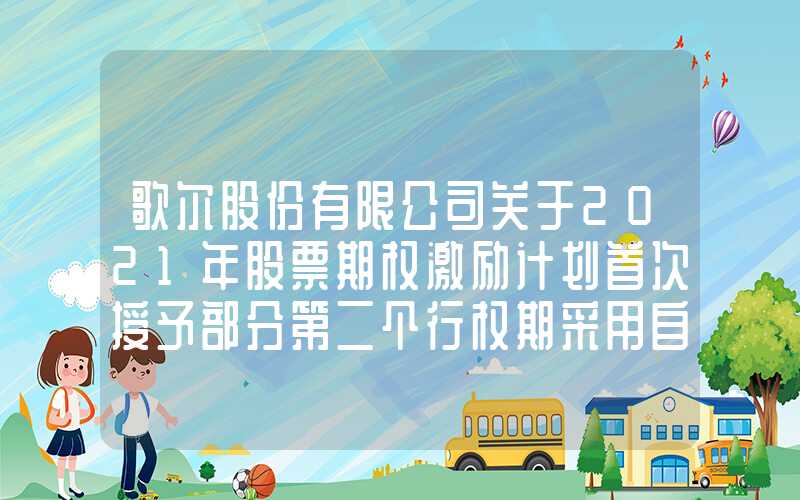 歌尔股份有限公司关于2021年股票期权激励计划首次授予部分第二个行权期采用自